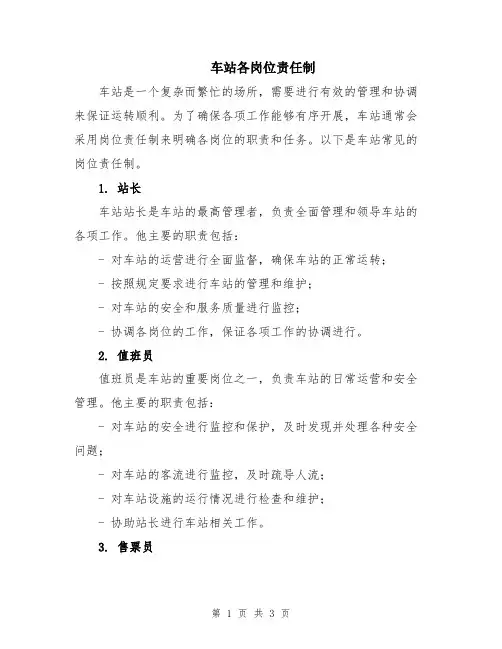 车站各岗位责任制

车站是一个复杂而繁忙的场所，需要进行有效的管理和协调来保证运转顺利。为了确保各项工作能够有序开展，车站通常会采用岗位责任制来明确各岗位的职责和任务。以下是车站常见的岗位责任制。

1. 站长

车站站长是车站的最高管理者，负责全面管理和领导车站的各项工作。他主要的职责包括：

- 对车站的运营进行全面监督，确保车站的正常运转；

- 按照规定要求进行车站的管理和维护；

- 对车站的安全和服务质量进行监控；

- 协调各岗位的工作，保证各项工作的协调进行。

2. 值班员

值班员是车站的重要岗位之一，负责车站的日常运营和安全管理。他主要的职责包括：

- 对车站的安全进行监控和保护，及时发现并处理各种安全问题；

- 对车站的客流进行监控，及时疏导人流；

- 对车站设施的运行情况进行检查和维护；

- 协助站长进行车站相关工作。

3. 售票员

第 1 页 共 3 页